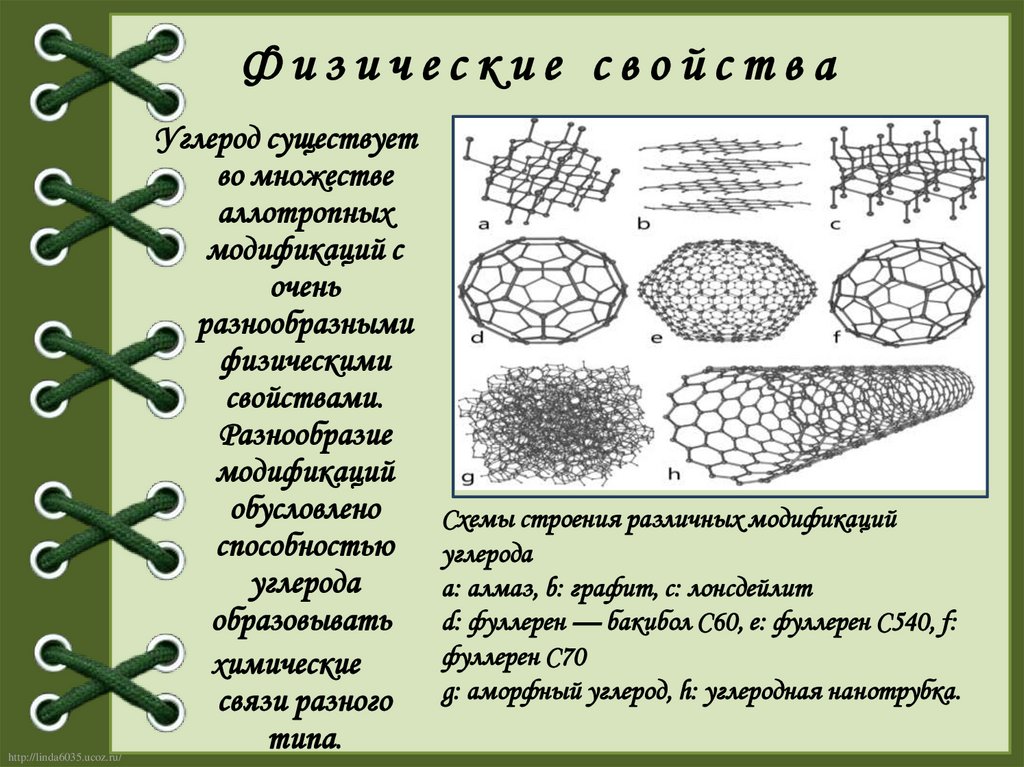 Физические свойства

Углерод существует во множестве аллотропных модификаций с очень разнообразными физическими свойствами. Разнообразие модификаций обусловлено способностью углерода образовывать химические связи разного типа.

a b c
d e f
g h

Схемы строения различных модификаций углерода
a: алмаз, b: графит, c: лонсдейлит
d: фуллерен — бакибол C60, e: фуллерен C540, f: фуллерен C70
g: аморфный углерод, h: углеродная нанотрубка.

http://linda6035.ucoz.ru/